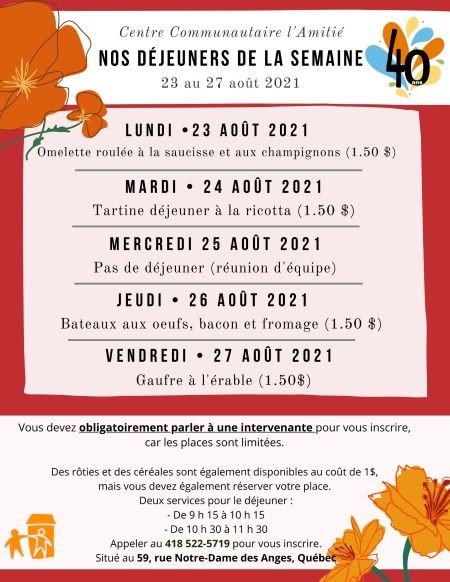 Centre Communautaire l'Amitié
NOS DÉJEUNERS DE LA SEMAINE
23 au 27 août 2021

40 ans

LUNDI •23 AOÛT 2021
Omelette roulée à la saucisse et aux champignons (1.50 $)

MARDI • 24 AOÛT 2021
Tartine déjeuner à la ricotta (1.50 $)

MERCREDI 25 AOÛT 2021
Pas de déjeuner (réunion d'équipe)

JEUDI • 26 AOÛT 2021
Bateaux aux oeufs, bacon et fromage (1.50 $)

VENDREDI • 27 AOÛT 2021
Gaufre à l'érable (1.50$)

Vous devez obligatoirement parler à une intervenante pour vous inscrire, car les places sont limitées.

Des rôties et des céréales sont également disponibles au coût de 1$, mais vous devez également réserver votre place.
Deux services pour le déjeuner :
- De 9 h 15 à 10 h 15
- De 10 h 30 à 11 h 30
Appeler au 418 522-5719 pour vous inscrire.
Situé au 59, rue Notre-Dame des Anges, Québec